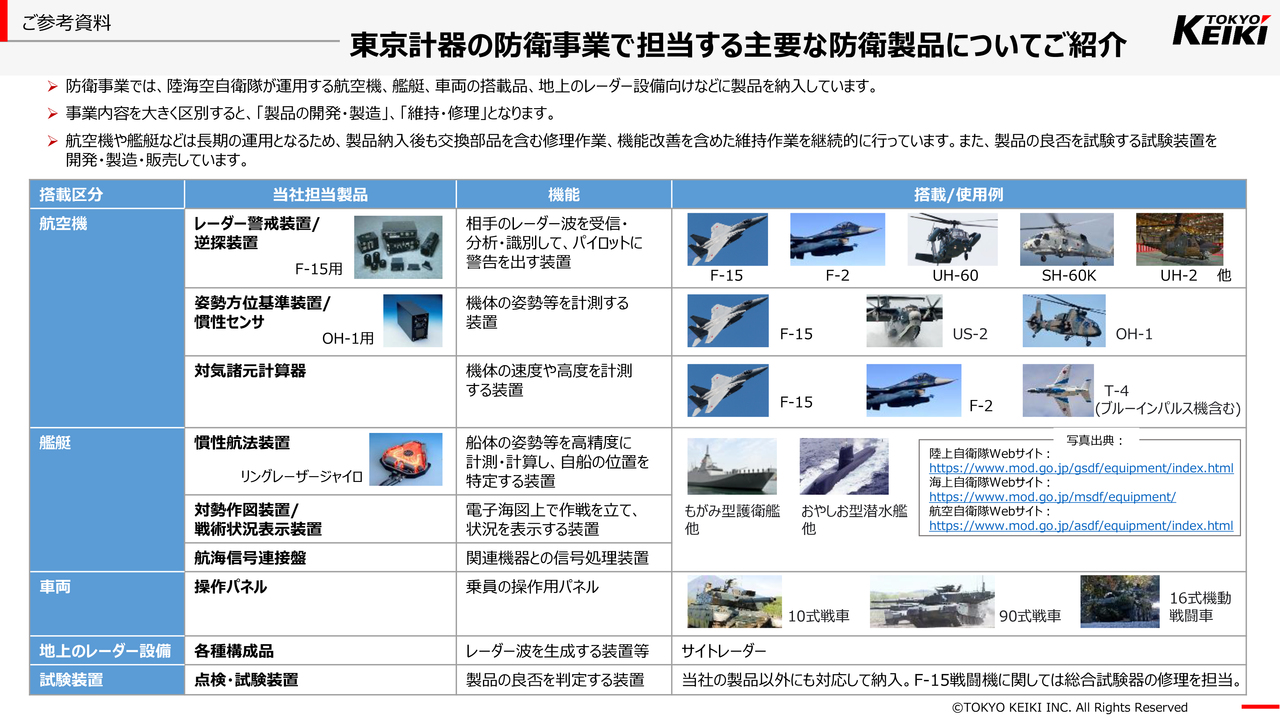 ご参考資料

東京計器の防衛事業で担当する主要な防衛製品についてご紹介

TOKYO KEIKI

➢ 防衛事業では、陸海空自衛隊が運用する航空機、艦艇、車両の搭載品、地上のレーダー設備向けなどに製品を納入しています。

➢ 事業内容を大きく区別すると、「製品の開発・製造」、「維持・修理」となります。

➢ 航空機や艦艇などは長期の運用となるため、製品納入後も交換部品を含む修理作業、機能改善を含めた維持作業を継続的に行っています。また、製品の良否を試験する試験装置を開発・製造・販売しています。

| 搭載区分 | 当社担当製品 | 機能 | 搭載/使用例 |
|---|---|---|---|
| 航空機 | レーダー警戒装置/逆探装置 F-15用 | 相手のレーダー波を受信・分析・識別して、パイロットに警告を出す装置 | F-15 F-2 UH-60 SH-60K UH-2 他 |
| | 姿勢方位基準装置/慣性センサ OH-1用 | 機体の姿勢等を計測する装置 | F-15 US-2 OH-1 |
| | 対気諸元計算器 | 機体の速度や高度を計測する装置 | F-15 F-2 T-4 (ブルーインパルス機含む) |
| 艦艇 | 慣性航法装置 リングレーザージャイロ | 船体の姿勢等を高精度に計測・計算し、自船の位置を特定する装置 | もがみ型護衛艦 他 おやしお型潜水艦 他 |
| | 対勢作図装置/戦術状況表示装置 | 電子海図上で作戦を立て、状況を表示する装置 | |
| | 航海信号連接盤 | 関連機器との信号処理装置 | |
| 車両 | 操作パネル | 乗員の操作用パネル | 10式戦車 90式戦車 16式機動戦闘車 |
| 地上のレーダー設備 | 各種構成品 | レーダー波を生成する装置等 | サイトレーダー |
| 試験装置 | 点検・試験装置 | 製品の良否を判定する装置 | 当社の製品以外にも対応して納入。F-15戦闘機に関しては総合試験器の修理を担当。 |

写真出典：
陸上自衛隊Webサイト：
https://www.mod.go.jp/gsdf/equipment/index.html
海上自衛隊Webサイト：
https://www.mod.go.jp/msdf/equipment/
航空自衛隊Webサイト：
https://www.mod.go.jp/asdf/equipment/index.html

©TOKYO KEIKI INC. All Rights Reserved